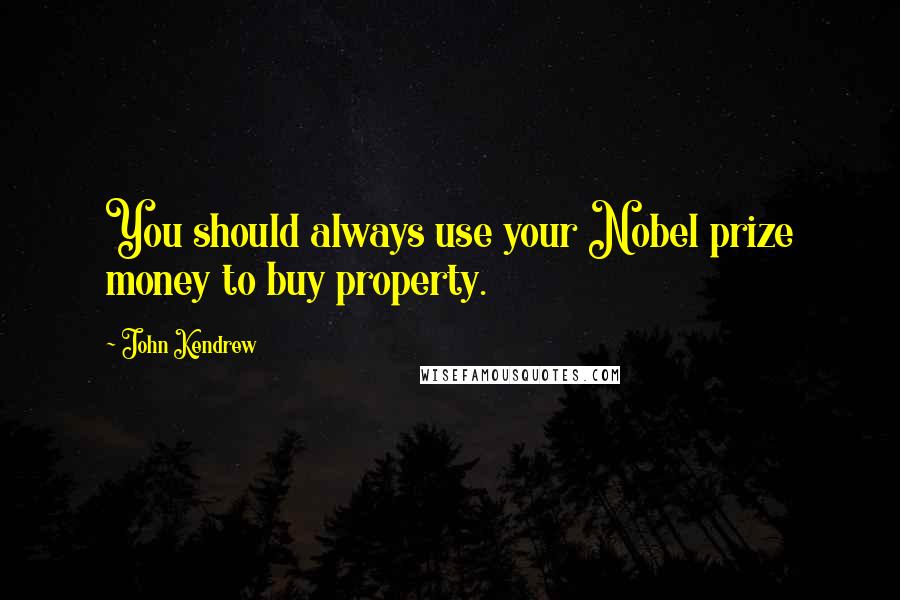 You should always use your Nobel prize money to buy property.

~ John Kendrew

WISEFAMOUSQUOTES.COM